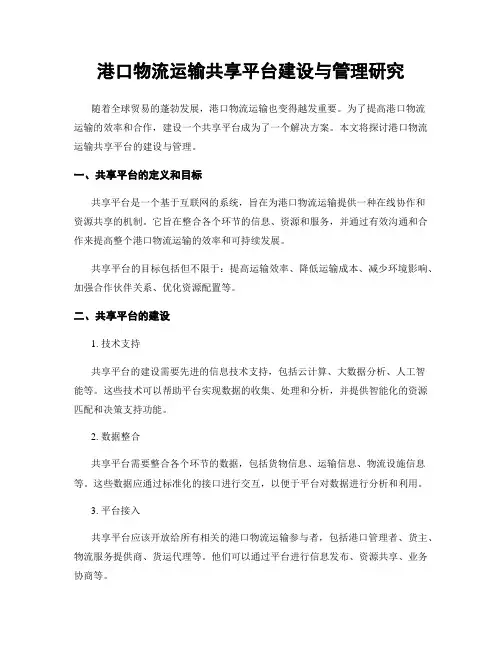 港口物流运输共享平台建设与管理研究

随着全球贸易的蓬勃发展，港口物流运输也变得越发重要。为了提高港口物流运输的效率和合作，建设一个共享平台成为了一个解决方案。本文将探讨港口物流运输共享平台的建设与管理。

一、共享平台的定义和目标

共享平台是一个基于互联网的系统，旨在为港口物流运输提供一种在线协作和资源共享的机制。它旨在整合各个环节的信息、资源和服务，并通过有效沟通和合作来提高整个港口物流运输的效率和可持续发展。

共享平台的目标包括但不限于：提高运输效率、降低运输成本、减少环境影响、加强合作伙伴关系、优化资源配置等。

二、共享平台的建设

1. 技术支持

共享平台的建设需要先进的信息技术支持，包括云计算、大数据分析、人工智能等。这些技术可以帮助平台实现数据的收集、处理和分析，并提供智能化的资源匹配和决策支持功能。

2. 数据整合

共享平台需要整合各个环节的数据，包括货物信息、运输信息、物流设施信息等。这些数据应通过标准化的接口进行交互，以便于平台对数据进行分析和利用。

3. 平台接入

共享平台应该开放给所有相关的港口物流运输参与者，包括港口管理者、货主、物流服务提供商、货运代理等。他们可以通过平台进行信息发布、资源共享、业务协商等。